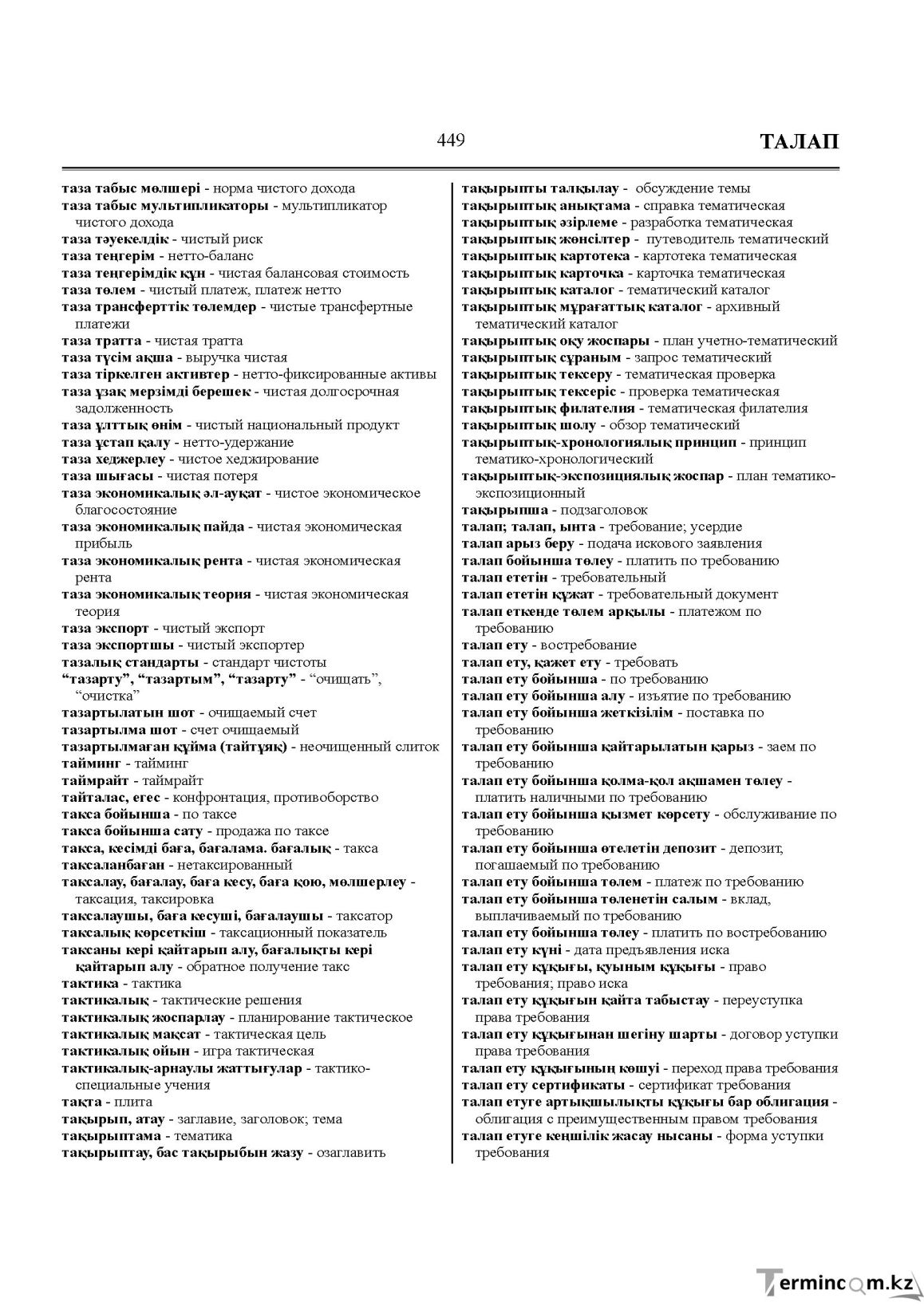 449 ТАЛАП

таза табыс мөлшері - норма чистого дохода
таза табыс мультипликаторы - мультипликатор чистого дохода
таза тәуекелдік - чистый риск
таза теңгерім - нетто-баланс
таза теңгерімдік құн - чистая балансовая стоимость
таза төлем - чистый платеж, платеж нетто
таза трансферттік төлемдер - чистые трансфертные платежи
таза тратта - чистая тратта
таза түсім ақша - выручка чистая
таза тіркелген активтер - нетто-фиксированные активы
таза ұзақ мерзімді берешек - чистая долгосрочная задолженность
таза ұлттық өнім - чистый национальный продукт
таза ұстап қалу - нетто-удержание
таза хеджерлеу - чистое хеджирование
таза шығасы - чистая потеря
таза экономикалық әл-ауқат - чистое экономическое благосостояние
таза экономикалық пайда - чистая экономическая прибыль
таза экономикалық рента - чистая экономическая рента
таза экономикалық теория - чистая экономическая теория
таза экспорт - чистый экспорт
таза экспортшы - чистый экспортер
тазалық стандарты - стандарт чистоты
"тазарту", "тазартым", "тазарту" - "очищать", "очистка"
тазартылатын шот - очищаемый счет
тазартылма шот - счет очищаемый
тазартылмаған құйма (тайтұяқ) - неочищенный слиток
тайминг - тайминг
таймрайт - таймрайт
тайталас, егес - конфронтация, противоборство
такса бойынша - по таксе
такса бойынша сату - продажа по таксе
такса, кесімді баға, бағалама. бағалық - такса
таксаланбаған - нетаксированный
таксалау, бағалау, баға кесу, баға қою, мөлшерлеу - таксация, таксировка
таксалаушы, баға кесуші, бағалаушы - таксатор
таксалық көрсеткіш - таксационный показатель
таксаны кері қайтарып алу, бағалықты кері қайтарып алу - обратное получение такс
тактика - тактика
тактикалық - тактические решения
тактикалық жоспарлау - планирование тактическое
тактикалық мақсат - тактическая цель
тактикалық ойын - игра тактическая
тактикалық-арнаулы жаттығулар - тактико-специальные учения
тақта - плита
тақырып, атау - заглавие, заголовок; тема
тақырыптама - тематика
тақырыптау, бас тақырыбын жазу - озаглавить

тақырыпты талқылау - обсуждение темы
тақырыптық анықтама - справка тематическая
тақырыптық әзірлеме - разработка тематическая
тақырыптық жөнсілтер - путеводитель тематический
тақырыптық картотека - картотека тематическая
тақырыптық карточка - карточка тематическая
тақырыптық каталог - тематический каталог
тақырыптық мұрағаттық каталог - архивный тематический каталог
тақырыптық оқу жоспары - план учетно-тематический
тақырыптық сұраным - запрос тематический
тақырыптық тексеру - тематическая проверка
тақырыптық тексеріс - проверка тематическая
тақырыптық филателия - тематическая филателия
тақырыптық шолу - обзор тематический
тақырыптық-хронологиялық принцип - принцип тематико-хронологический
тақырыптық-экспозициялық жоспар - план тематико-экспозиционный
тақырыпша - подзаголовок
талап; талап, ынта - требование; усердие
талап арыз беру - подача искового заявления
талап бойынша төлеу - платить по требованию
талап ететін - требовательный
талап ететін құжат - требовательный документ
талап еткенде төлем арқылы - платежом по требованию
талап ету - востребование
талап ету, қажет ету - требовать
талап ету бойынша - по требованию
талап ету бойынша алу - изъятие по требованию
талап ету бойынша жеткізілім - поставка по требованию
талап ету бойынша қайтарылатын қарыз - заем по требованию
талап ету бойынша қолма-қол ақшамен төлеу - платить наличными по требованию
талап ету бойынша қызмет көрсету - обслуживание по требованию
талап ету бойынша өтелетін депозит - депозит, погашаемый по требованию
талап ету бойынша төлем - платеж по требованию
талап ету бойынша төленетін салым - вклад, выплачиваемый по требованию
талап ету бойынша төлеу - платить по востребованию
талап ету күні - дата предъявления иска
талап ету құқығы, қуыным құқығы - право требования; право иска
талап ету құқығын қайта табыстау - переуступка права требования
талап ету құқығынан шегіну шарты - договор уступки права требования
талап ету құқығының көшуі - переход права требования
талап ету сертификаты - сертификат требования
талап етуге артықшылықты құқығы бар облигация - облигация с преимущественным правом требования
талап етуге кеңшілік жасау нысаны - форма уступки требования

Termincom.kz